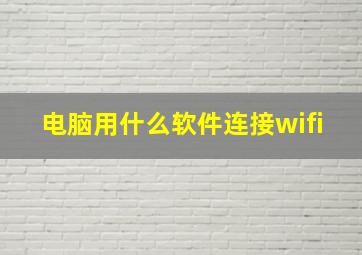 电脑用什么软件连接wifi